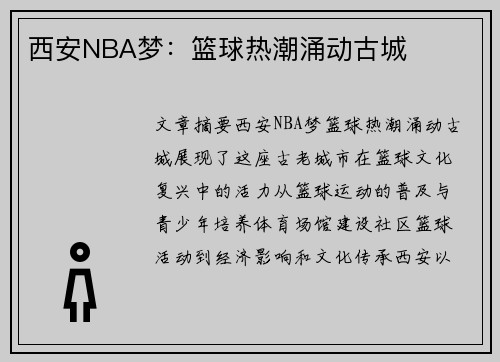 西安NBA梦：篮球热潮涌动古城

文章摘要西安NBA梦篮球热潮涌动古城展现了这座古老城市在篮球文化复兴中的活力从篮球运动的普及与青少年培养体育场馆建设社区篮球活动到经济影响和文化传承西安以